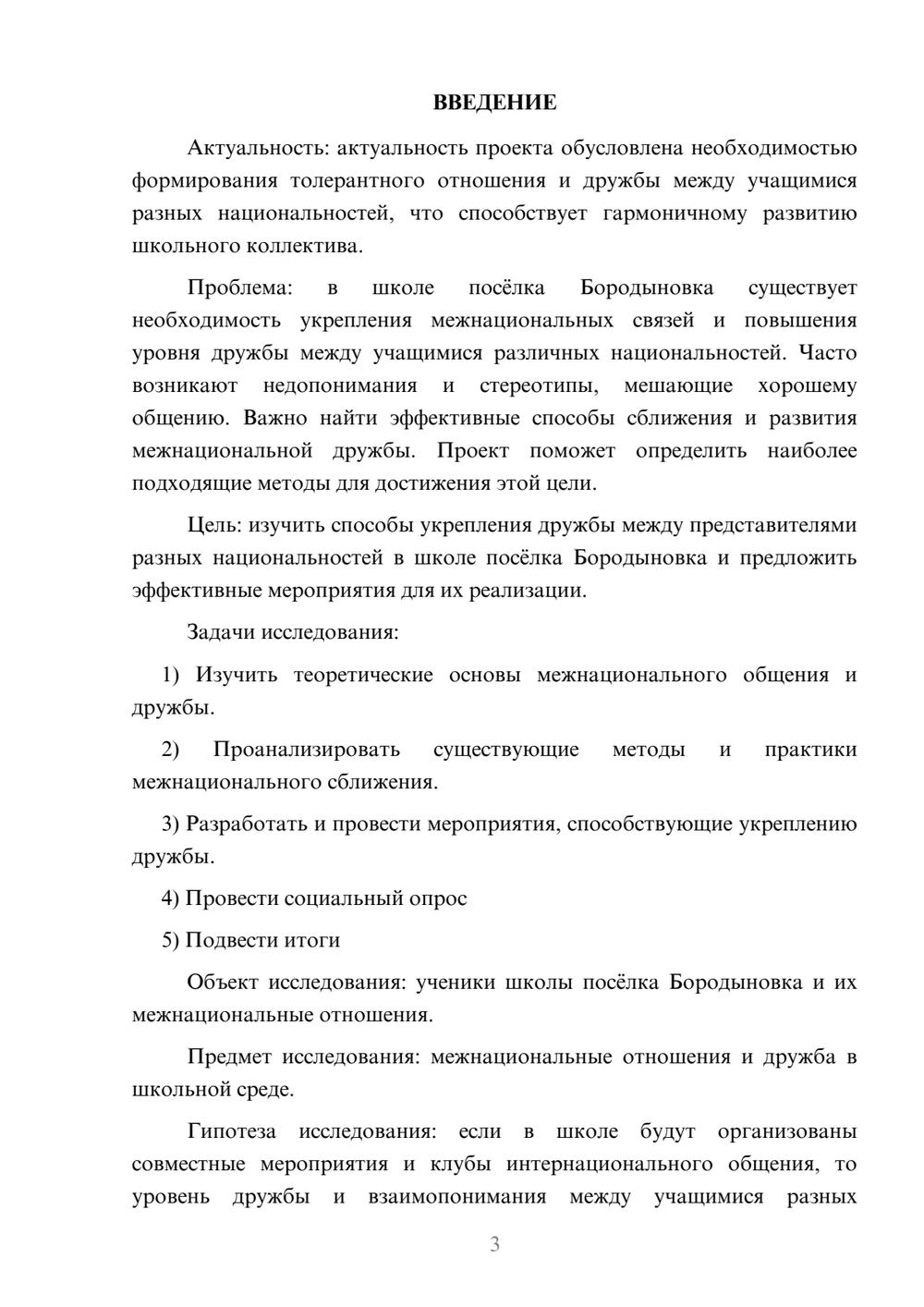 ВВЕДЕНИЕ

Актуальность: актуальность проекта обусловлена необходимостью формирования толерантного отношения и дружбы между учащимися разных национальностей, что способствует гармоничному развитию школьного коллектива.

Проблема: в школе посёлка Бородыновка существует необходимость укрепления межнациональных связей и повышения уровня дружбы между учащимися различных национальностей. Часто возникают недопонимания и стереотипы, мешающие хорошему общению. Важно найти эффективные способы сближения и развития межнациональной дружбы. Проект поможет определить наиболее подходящие методы для достижения этой цели.

Цель: изучить способы укрепления дружбы между представителями разных национальностей в школе посёлка Бородыновка и предложить эффективные мероприятия для их реализации.

Задачи исследования:

1) Изучить теоретические основы межнационального общения и дружбы.

2) Проанализировать существующие методы и практики межнационального сближения.

3) Разработать и провести мероприятия, способствующие укреплению дружбы.

4) Провести социальный опрос

5) Подвести итоги

Объект исследования: ученики школы посёлка Бородыновка и их межнациональные отношения.

Предмет исследования: межнациональные отношения и дружба в школьной среде.

Гипотеза исследования: если в школе будут организованы совместные мероприятия и клубы интернационального общения, то уровень дружбы и взаимопонимания между учащимися разных

3